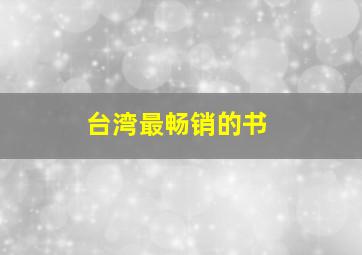 台湾最畅销的书